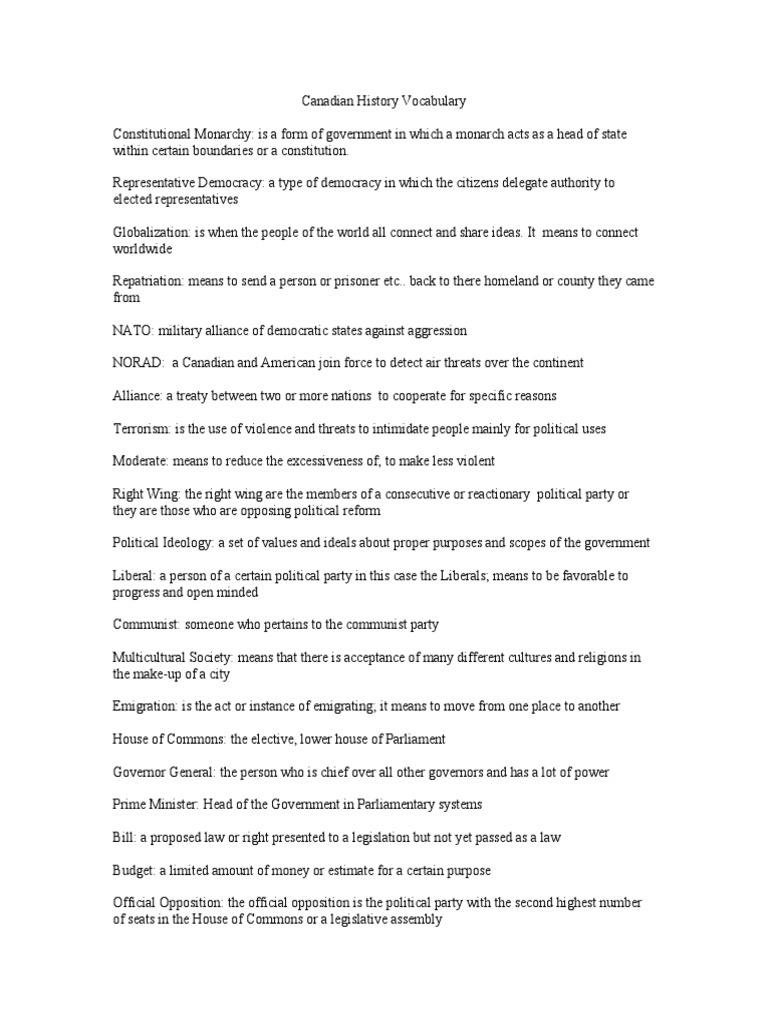 Canadian History Vocabulary

Constitutional Monarchy: is a form of government in which a monarch acts as a head of state within certain boundaries or a constitution.

Representative Democracy: a type of democracy in which the citizens delegate authority to elected representatives

Globalization: is when the people of the world all connect and share ideas. It means to connect worldwide

Repatriation: means to send a person or prisoner etc.. back to there homeland or county they came from

NATO: military alliance of democratic states against aggression

NORAD: a Canadian and American join force to detect air threats over the continent

Alliance: a treaty between two or more nations to cooperate for specific reasons

Terrorism: is the use of violence and threats to intimidate people mainly for political uses

Moderate: means to reduce the excessiveness of; to make less violent

Right Wing: the right wing are the members of a consecutive or reactionary political party or they are those who are opposing political reform

Political Ideology: a set of values and ideals about proper purposes and scopes of the government

Liberal: a person of a certain political party in this case the Liberals; means to be favorable to progress and open minded

Communist: someone who pertains to the communist party

Multicultural Society: means that there is acceptance of many different cultures and religions in the make-up of a city

Emigration: is the act or instance of emigrating; it means to move from one place to another

House of Commons: the elective, lower house of Parliament

Governor General: the person who is chief over all other governors and has a lot of power

Prime Minister: Head of the Government in Parliamentary systems

Bill: a proposed law or right presented to a legislation but not yet passed as a law

Budget: a limited amount of money or estimate for a certain purpose

Official Opposition: the official opposition is the political party with the second highest number of seats in the House of Commons or a legislative assembly